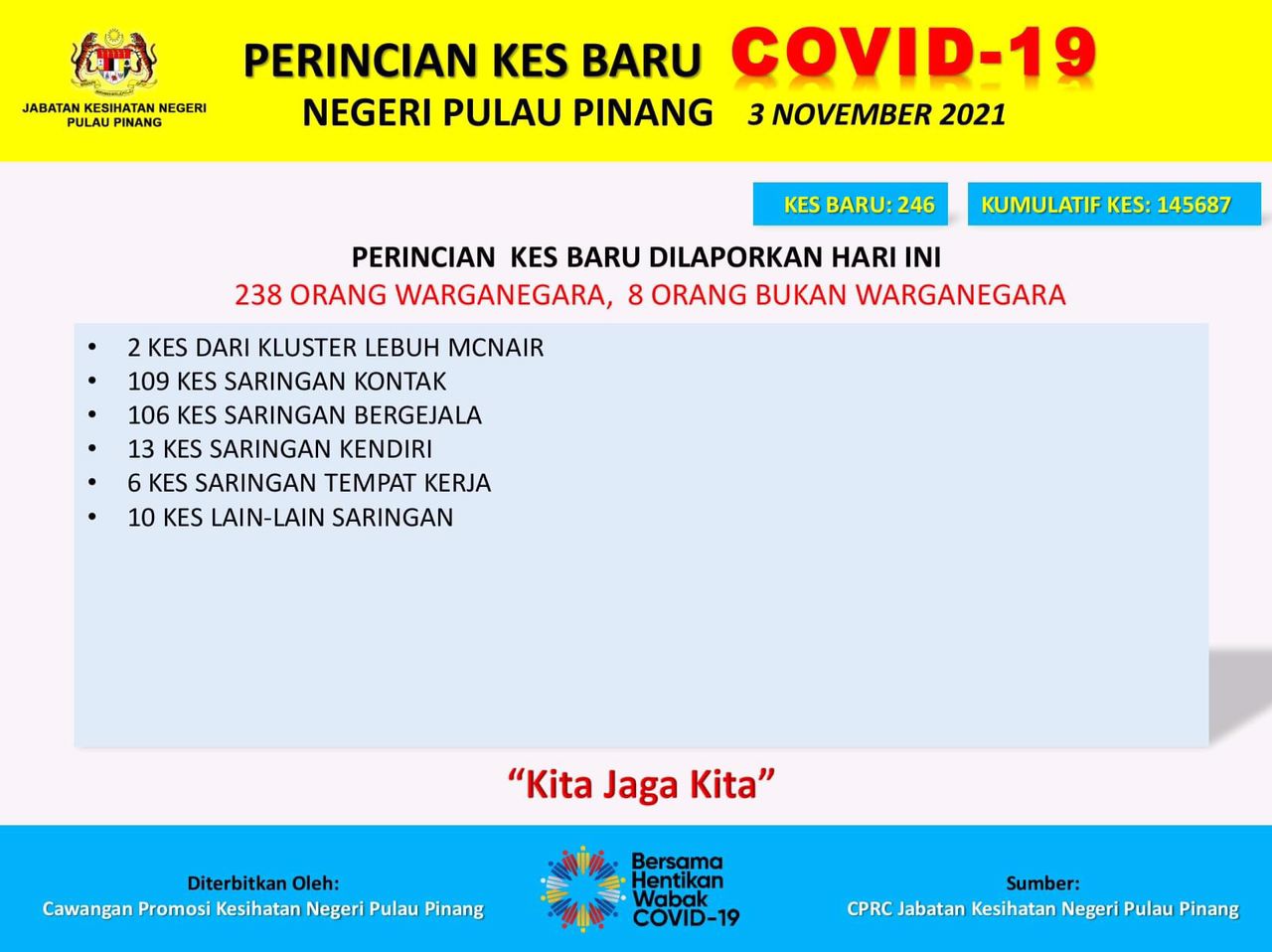 JABATAN KESIHATAN NEGERI PULAU PINANG

PERINCIAN KES BARU COVID-19

NEGERI PULAU PINANG 3 NOVEMBER 2021

KES BARU: 246

KUMULATIF KES: 145687

PERINCIAN KES BARU DILAPORKAN HARI INI

238 ORANG WARGANEGARA, 8 ORANG BUKAN WARGANEGARA

• 2 KES DARI KLUSTER LEBUH MCNAIR
• 109 KES SARINGAN KONTAK
• 106 KES SARINGAN BERGEJALA
• 13 KES SARINGAN KENDIRI
• 6 KES SARINGAN TEMPAT KERJA
• 10 KES LAIN-LAIN SARINGAN

"Kita Jaga Kita"

Diterbitkan Oleh:
Cawangan Promosi Kesihatan Negeri Pulau Pinang

Bersama Hentikan Wabak COVID-19

Sumber:
CPRC Jabatan Kesihatan Negeri Pulau Pinang